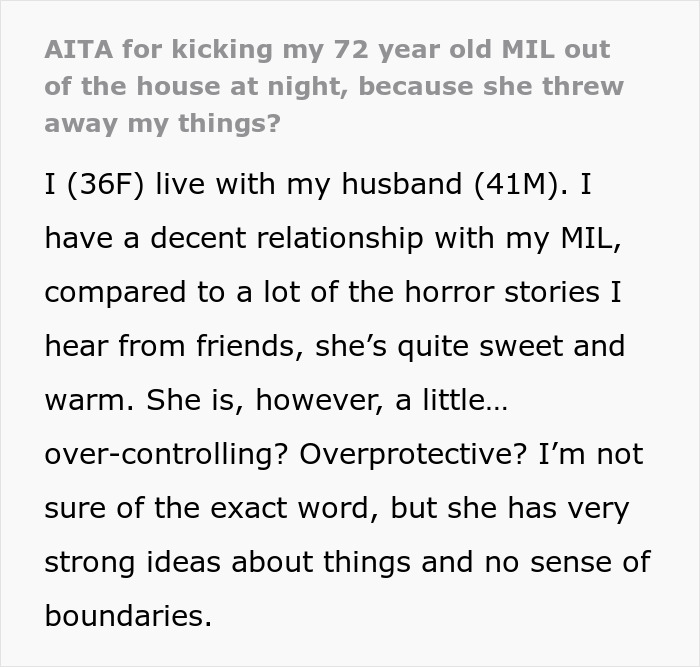 AITA for kicking my 72 year old MIL out of the house at night, because she threw away my things?

I (36F) live with my husband (41M). I have a decent relationship with my MIL, compared to a lot of the horror stories I hear from friends, she's quite sweet and warm. She is, however, a little… over-controlling? Overprotective? I'm not sure of the exact word, but she has very strong ideas about things and no sense of boundaries.